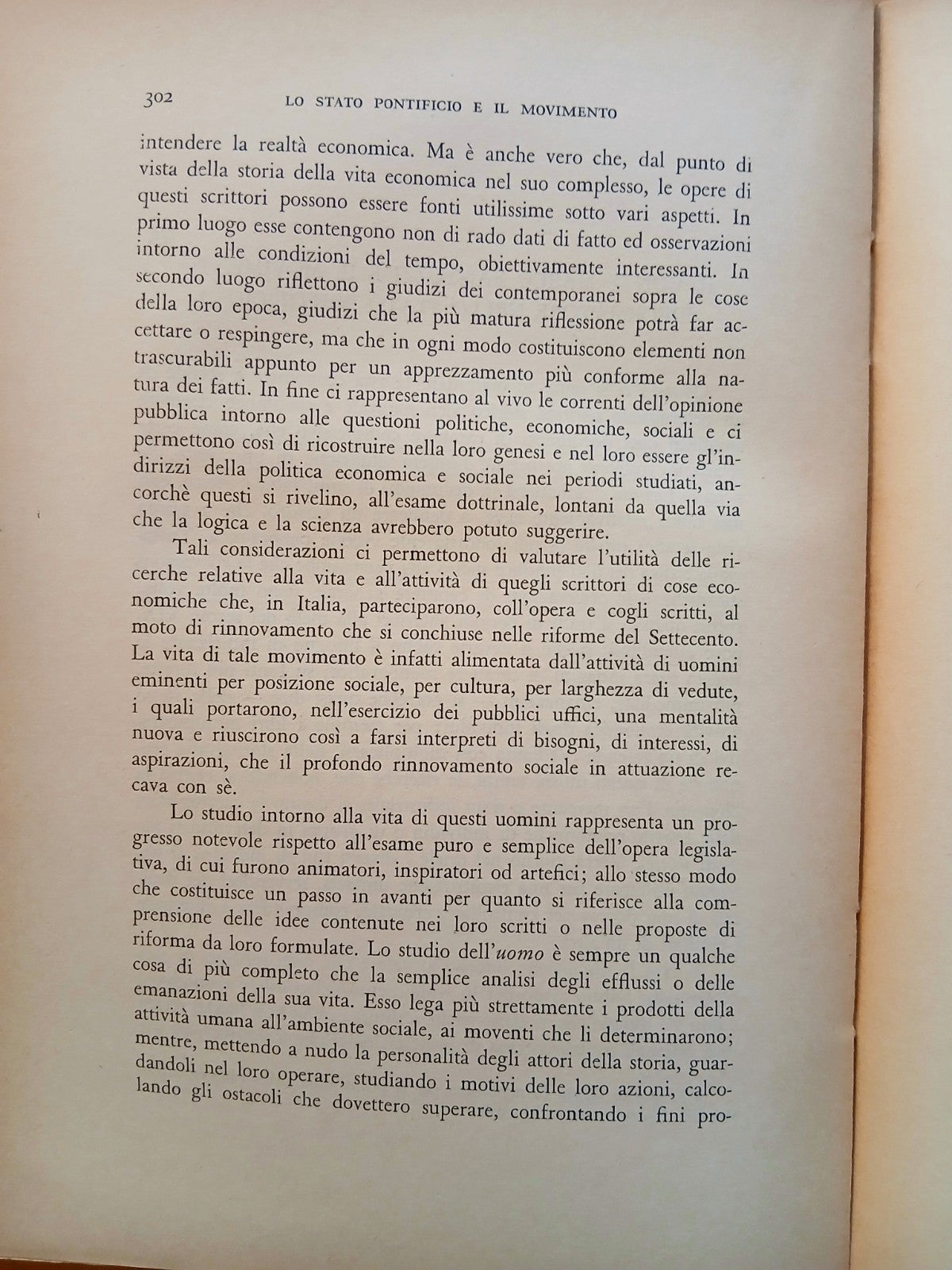 302 LO STATO PONTIFICIO E IL MOVIMENTO

intendere la realtà economica. Ma è anche vero che, dal punto di vista della storia della vita economica nel suo complesso, le opere di questi scrittori possono essere fonti utilissime sotto vari aspetti. In primo luogo esse contengono non di rado dati di fatto ed osservazioni intorno alle condizioni del tempo, obiettivamente interessanti. In secondo luogo riflettono i giudizi dei contemporanei sopra le cose della loro epoca, giudizi che la più matura riflessione potrà far accettare o respingere, ma che in ogni modo costituiscono elementi non trascurabili appunto per un apprezzamento più conforme alla natura dei fatti. In fine ci rappresentano al vivo le correnti dell'opinione pubblica intorno alle questioni politiche, economiche, sociali e ci permettono così di ricostruire nella loro genesi e nel loro essere gl'indirizzi della politica economica e sociale nei periodi studiati, ancorchè questi si rivelino, all'esame dottrinale, lontani da quella via che la logica e la scienza avrebbero potuto suggerire.

Tali considerazioni ci permettono di valutare l'utilità delle ricerche relative alla vita e all'attività di quegli scrittori di cose economiche che, in Italia, parteciparono, coll'opera e cogli scritti, al moto di rinnovamento che si conchiuse nelle riforme del Settecento. La vita di tale movimento è infatti alimentata dall'attività di uomini eminenti per posizione sociale, per cultura, per larghezza di vedute, i quali portarono, nell'esercizio dei pubblici uffici, una mentalità nuova e riuscirono così a farsi interpreti di bisogni, di interessi, di aspirazioni, che il profondo rinnovamento sociale in attuazione recava con sè.

Lo studio intorno alla vita di questi uomini rappresenta un progresso notevole rispetto all'esame puro e semplice dell'opera legislativa, di cui furono animatori, inspiratori od artefici; allo stesso modo che costituisce un passo in avanti per quanto si riferisce alla comprensione delle idee contenute nei loro scritti o nelle proposte di riforma da loro formulate. Lo studio dell'uomo è sempre un qualche cosa di più completo che la semplice analisi degli efflussi o delle emanazioni della sua vita. Esso lega più strettamente i prodotti della attività umana all'ambiente sociale, ai moventi che li determinarono; mentre, mettendo a nudo la personalità degli attori della storia, guardandoli nel loro operare, studiando i motivi delle loro azioni, calcolando gli ostacoli che dovettero superare, confrontando i fini pro-